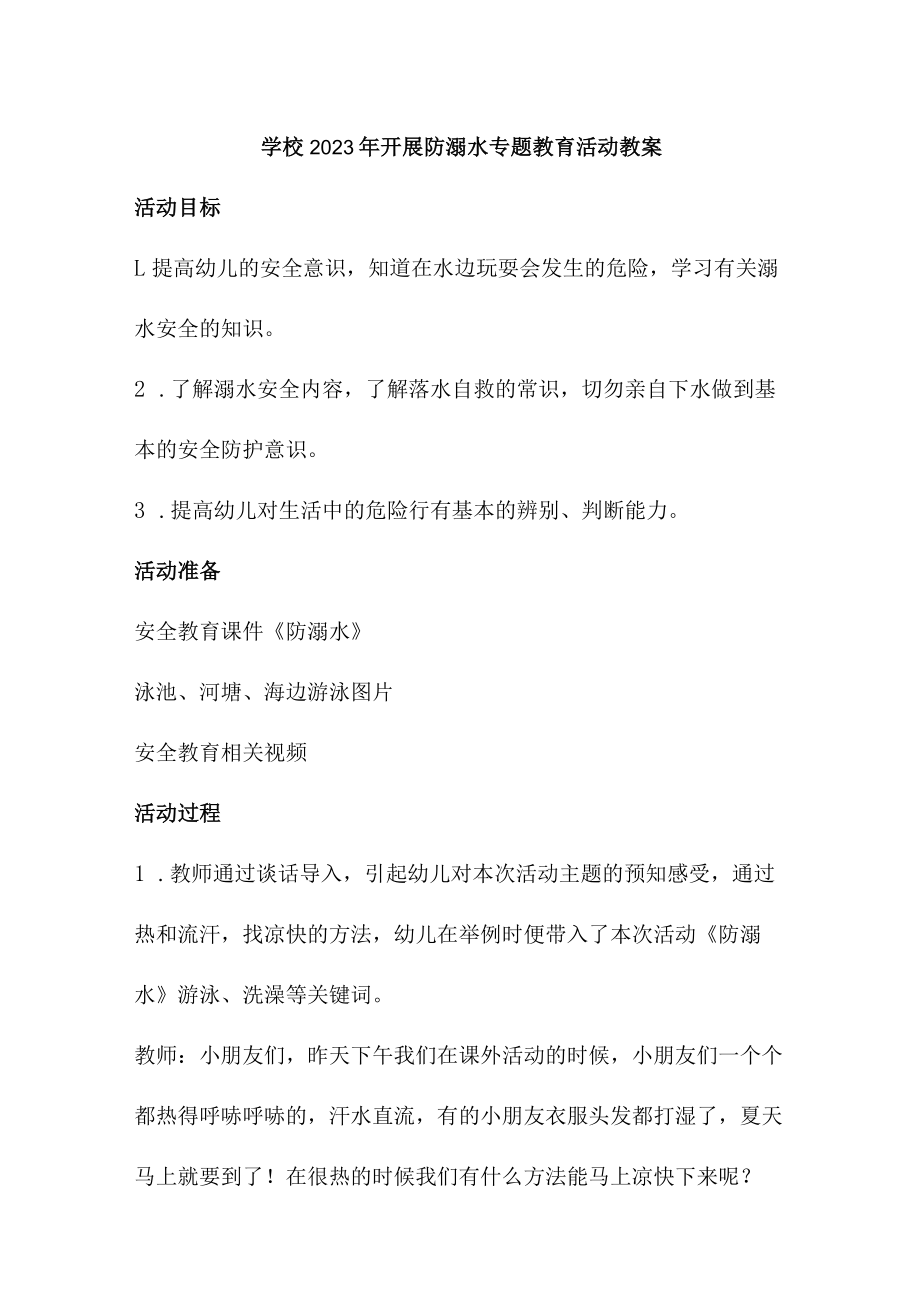 学校2023年开展防溺水专题教育活动教案

活动目标

L提高幼儿的安全意识，知道在水边玩耍会发生的危险，学习有关溺水安全的知识。

2．了解溺水安全内容，了解落水自救的常识，切勿亲自下水做到基本的安全防护意识。

3．提高幼儿对生活中的危险行有基本的辨别、判断能力。

活动准备

安全教育课件《防溺水》

泳池、河塘、海边游泳图片

安全教育相关视频

活动过程

1．教师通过谈话导入，引起幼儿对本次活动主题的预知感受，通过热和流汗，找凉快的方法，幼儿在举例时便带入了本次活动《防溺水》游泳、洗澡等关键词。

教师：小朋友们，昨天下午我们在课外活动的时候，小朋友们一个个都热得呼哧呼哧的，汗水直流，有的小朋友衣服头发都打湿了，夏天马上就要到了！在很热的时候我们有什么方法能马上凉快下来呢？